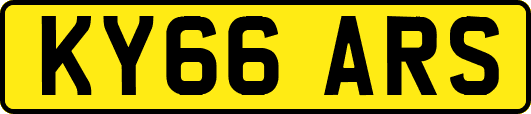 KY66 ARS